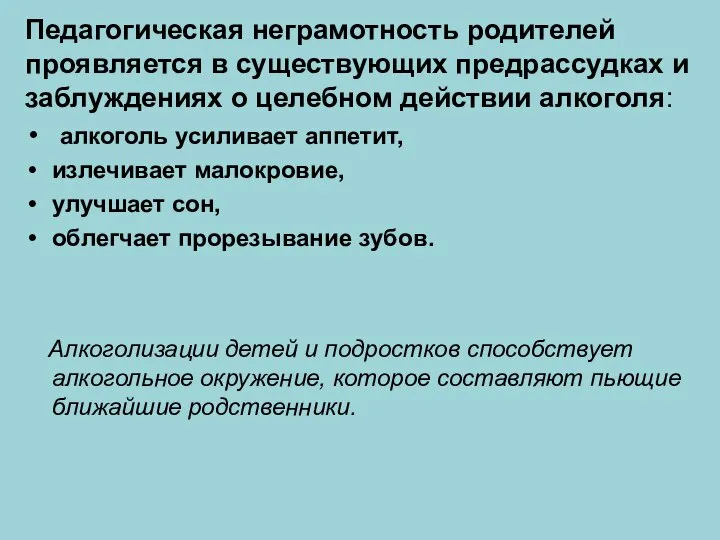 Педагогическая неграмотность родителей проявляется в существующих предрассудках и заблуждениях о целебном действии алкоголя:

• алкоголь усиливает аппетит,
• излечивает малокровие,
• улучшает сон,
• облегчает прорезывание зубов.

Алкоголизации детей и подростков способствует алкогольное окружение, которое составляют пьющие ближайшие родственники.